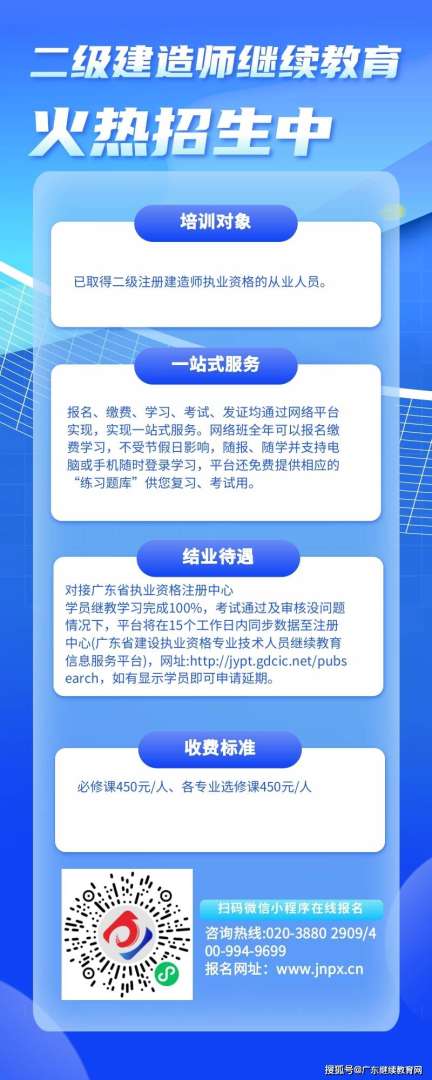 二级建造师继续教育
火热招生中

培训对象

已取得二级注册建造师执业资格的从业人员。

一站式服务

报名、缴费、学习、考试、发证均通过网络平台实现，实现一站式服务。网络班全年可以报名缴费学习，不受节假日影响，随报、随学并支持电脑或手机随时登录学习，平台还免费提供相应的“练习题库”供您复习、考试用。

结业待遇

对接广东省执业资格注册中心
学员继教学习完成100%，考试通过及审核没问题情况下，平台将在15个工作日内同步数据至注册中心(广东省建设执业资格专业技术人员继续教育信息服务平台)，网址:http://jypt.gdcic.net/pubsearch，如有显示学员即可申请延期。

收费标准

必修课450元/人、各专业选修课450元/人

扫码微信小程序在线报名
咨询热线:020-3880 2909/400-994-9699
报名网址：www.jnpx.cn

搜狐号@广东继续教育网